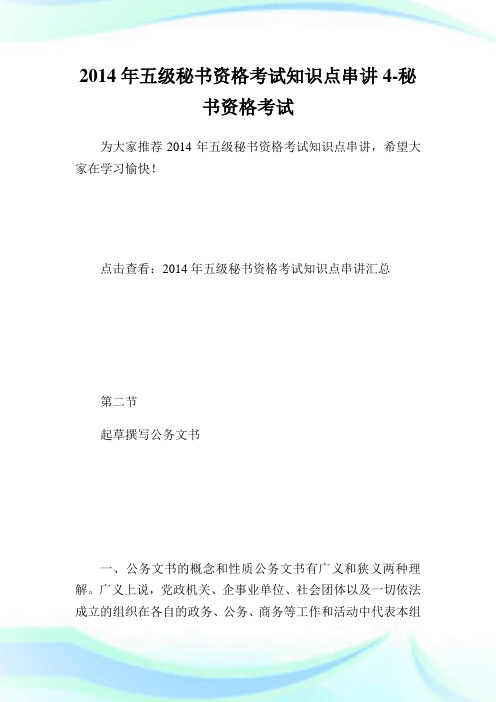 2014 年五级秘书资格考试知识点串讲 4-秘书资格考试

为大家推荐 2014 年五级秘书资格考试知识点串讲，希望大家在学习愉快！

点击查看：2014 年五级秘书资格考试知识点串讲汇总

第二节

起草撰写公务文书

一、公务文书的概念和性质公务文书有广义和狭义两种理解。广义上说，党政机关、企事业单位、社会团体以及一切依法成立的组织在各自的政务、公务、商务等工作和活动中代表本组